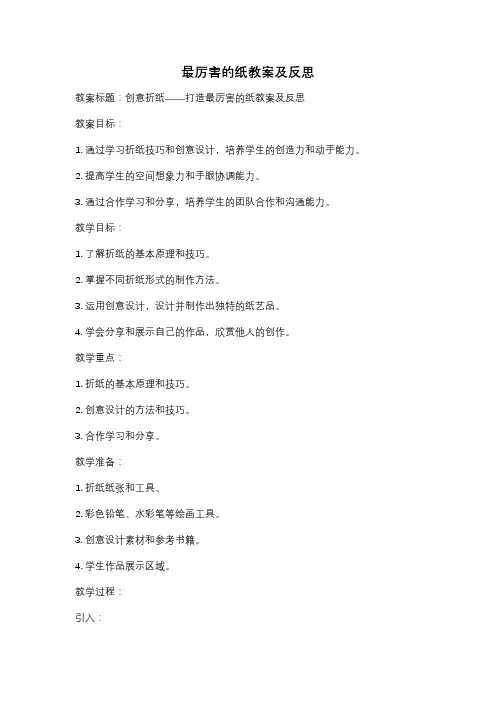 最厉害的纸教案及反思

教案标题：创意折纸——打造最厉害的纸教案及反思

教案目标：

1. 通过学习折纸技巧和创意设计，培养学生的创造力和动手能力。

2. 提高学生的空间想象力和手眼协调能力。

3. 通过合作学习和分享，培养学生的团队合作和沟通能力。

教学目标：

1. 了解折纸的基本原理和技巧。

2. 掌握不同折纸形式的制作方法。

3. 运用创意设计，设计并制作出独特的纸艺品。

4. 学会分享和展示自己的作品，欣赏他人的创作。

教学重点：

1. 折纸的基本原理和技巧。

2. 创意设计的方法和技巧。

3. 合作学习和分享。

教学准备：

1. 折纸纸张和工具。

2. 彩色铅笔、水彩笔等绘画工具。

3. 创意设计素材和参考书籍。

4. 学生作品展示区域。

教学过程：

引入：